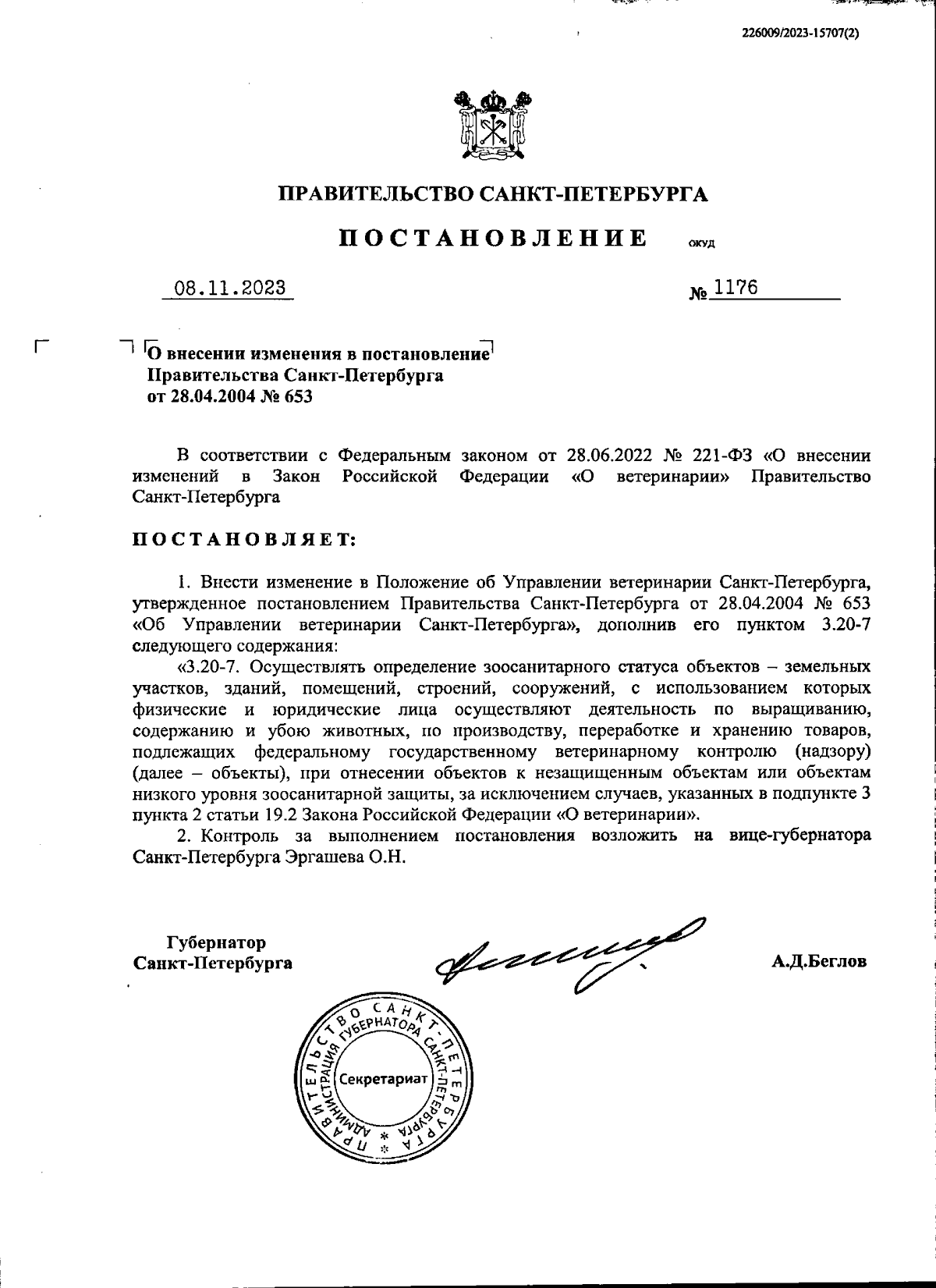 226009/2023-15707(2)

ПРАВИТЕЛЬСТВО САНКТ-ПЕТЕРБУРГА

ПОСТАНОВЛЕНИЕ ОКУД

08.11.2023 № 1176

О внесении изменения в постановление Правительства Санкт-Петербурга от 28.04.2004 № 653

В соответствии с Федеральным законом от 28.06.2022 № 221-ФЗ «О внесении изменений в Закон Российской Федерации «О ветеринарии» Правительство Санкт-Петербурга

ПОСТАНОВЛЯЕТ:

1. Внести изменение в Положение об Управлении ветеринарии Санкт-Петербурга, утвержденное постановлением Правительства Санкт-Петербурга от 28.04.2004 № 653 «Об Управлении ветеринарии Санкт-Петербурга», дополнив его пунктом 3.20-7 следующего содержания:

«3.20-7. Осуществлять определение зоосанитарного статуса объектов – земельных участков, зданий, помещений, строений, сооружений, с использованием которых физические и юридические лица осуществляют деятельность по выращиванию, содержанию и убою животных, по производству, переработке и хранению товаров, подлежащих федеральному государственному ветеринарному контролю (надзору) (далее – объекты), при отнесении объектов к незащищенным объектам или объектам низкого уровня зоосанитарной защиты, за исключением случаев, указанных в подпункте 3 пункта 2 статьи 19.2 Закона Российской Федерации «О ветеринарии».

2. Контроль за выполнением постановления возложить на вице-губернатора Санкт-Петербурга Эргашева О.Н.

Губернатор
Санкт-Петербурга

А.Д.Беглов

ПРАВИТЕЛЬСТВО САНКТ-ПЕТЕРБУРГА
АДМИНИСТРАЦИЯ ГУБЕРНАТОРА САНКТ-ПЕТЕРБУРГА
Секретариат